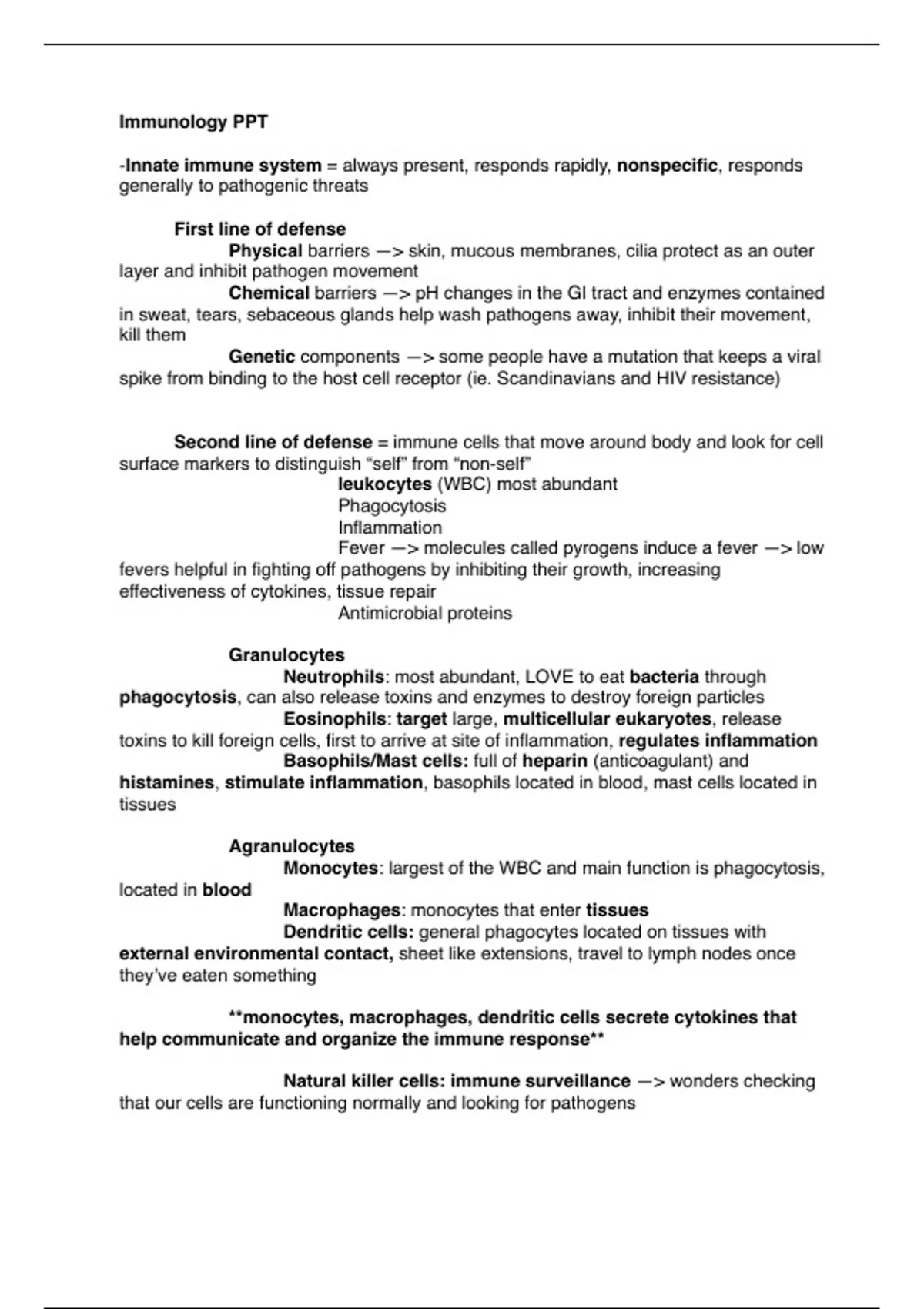 Immunology PPT

-Innate immune system = always present, responds rapidly, nonspecific, responds generally to pathogenic threats

First line of defense

Physical barriers —> skin, mucous membranes, cilia protect as an outer layer and inhibit pathogen movement

Chemical barriers —> pH changes in the GI tract and enzymes contained in sweat, tears, sebaceous glands help wash pathogens away, inhibit their movement, kill them

Genetic components —> some people have a mutation that keeps a viral spike from binding to the host cell receptor (ie. Scandinavians and HIV resistance)

Second line of defense = immune cells that move around body and look for cell surface markers to distinguish “self” from “non-self”

leukocytes (WBC) most abundant

Phagocytosis

Inflammation

Fever —> molecules called pyrogens induce a fever —> low fevers helpful in fighting off pathogens by inhibiting their growth, increasing effectiveness of cytokines, tissue repair

Antimicrobial proteins

Granulocytes

Neutrophils: most abundant, LOVE to eat bacteria through phagocytosis, can also release toxins and enzymes to destroy foreign particles

Eosinophils: target large, multicellular eukaryotes, release toxins to kill foreign cells, first to arrive at site of inflammation, regulates inflammation

Basophils/Mast cells: full of heparin (anticoagulant) and histamines, stimulate inflammation, basophils located in blood, mast cells located in tissues

Agranulocytes

Monocytes: largest of the WBC and main function is phagocytosis, located in blood

Macrophages: monocytes that enter tissues

Dendritic cells: general phagocytes located on tissues with external environmental contact, sheet like extensions, travel to lymph nodes once they’ve eaten something

**monocytes, macrophages, dendritic cells secrete cytokines that help communicate and organize the immune response**

Natural killer cells: immune surveillance —> wonders checking that our cells are functioning normally and looking for pathogens